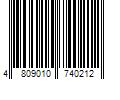 4 809010 740212